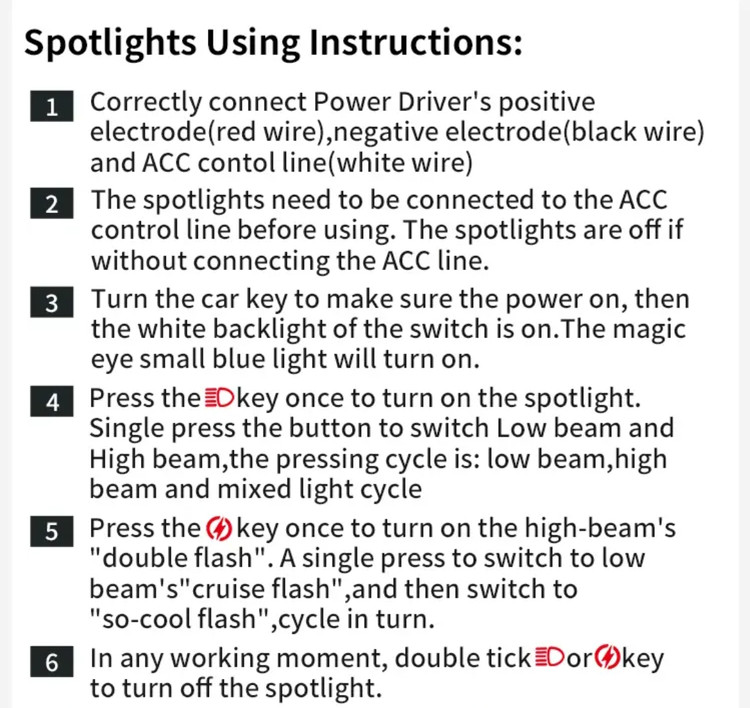 Spotlights Using Instructions:

1 Correctly connect Power Driver's positive electrode(red wire),negative electrode(black wire) and ACC contol line(white wire)

2 The spotlights need to be connected to the ACC control line before using. The spotlights are off if without connecting the ACC line.

3 Turn the car key to make sure the power on, then the white backlight of the switch is on.The magic eye small blue light will turn on.

4 Press the key once to turn on the spotlight. Single press the button to switch Low beam and High beam,the pressing cycle is: low beam,high beam and mixed light cycle

5 Press the key once to turn on the high-beam's "double flash". A single press to switch to low beam's"cruise flash",and then switch to "so-cool flash",cycle in turn.

6 In any working moment, double tick or key to turn off the spotlight.